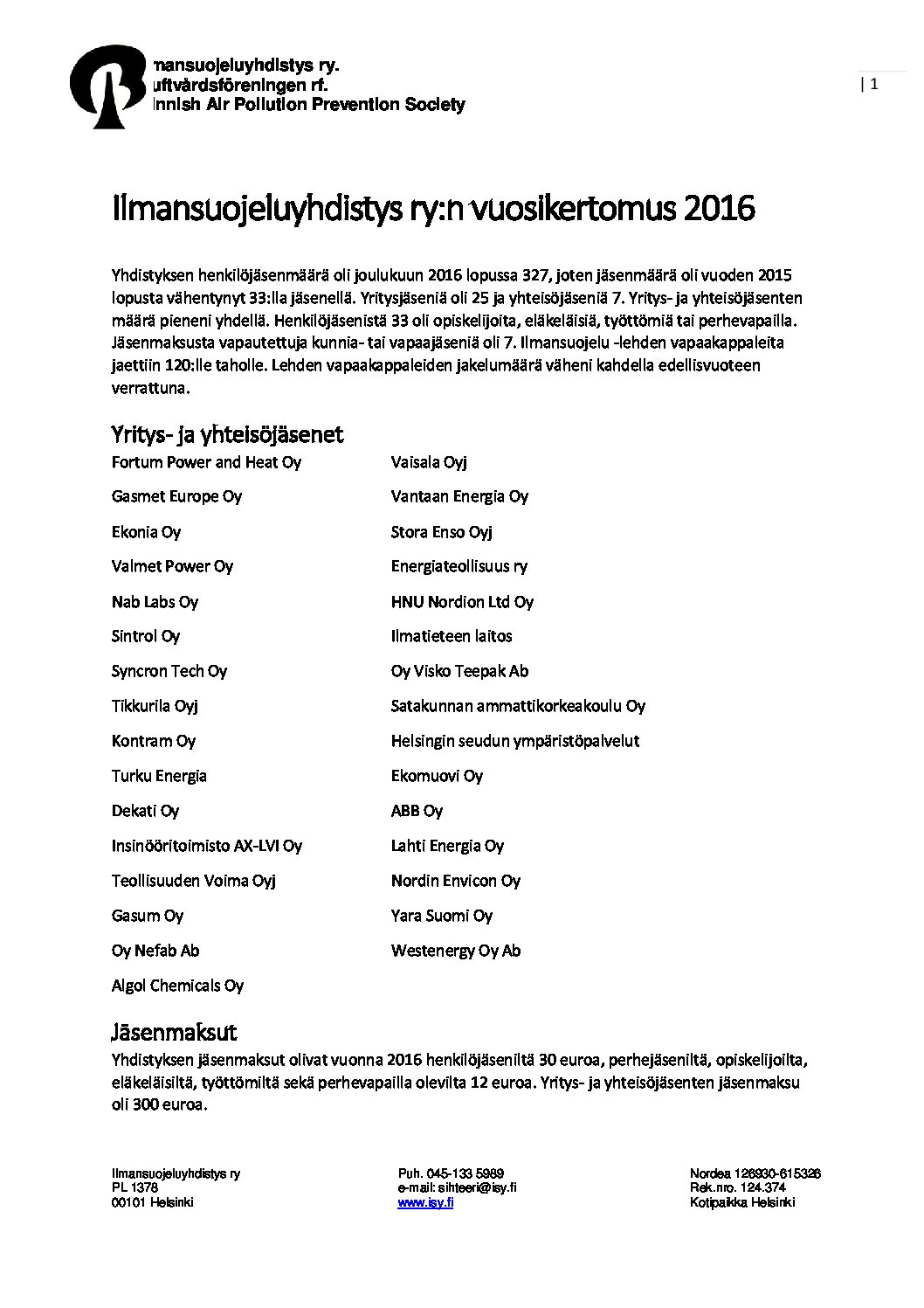 lmansuojeluyhdistys ry.
uftvårdsföreningen rf.
innish Air Pollution Prevention Society

| 1

Ilmansuojeluyhdistys ry:n vuosikertomus 2016

Yhdistyksen henkilöjäsenmäärä oli joulukuun 2016 lopussa 327, joten jäsenmäärä oli vuoden 2015 lopusta vähentynyt 33:lla jäsenellä. Yritysjäseniä oli 25 ja yhteisöjäseniä 7. Yritys- ja yhteisöjäsenten määrä pieneni yhdellä. Henkilöjäsenistä 33 oli opiskelijoita, eläkeläisiä, työttömiä tai perhevapailla. Jäsenmaksusta vapautettuja kunnia- tai vapaajäseniä oli 7. Ilmansuojelu -lehden vapaakappaleita jaettiin 120:lle taholle. Lehden vapaakappaleiden jakelumäärä väheni kahdella edellisvuoteen verrattuna.

Yritys- ja yhteisöjäsenet

Fortum Power and Heat Oy
Gasmet Europe Oy
Ekonia Oy
Valmet Power Oy
Nab Labs Oy
Sintrol Oy
Syncron Tech Oy
Tikkurila Oyj
Kontram Oy
Turku Energia
Dekati Oy
Insinööritoimisto AX-LVI Oy
Teollisuuden Voima Oyj
Gasum Oy
Oy Nefab Ab
Algol Chemicals Oy

Vaisala Oyj
Vantaan Energia Oy
Stora Enso Oyj
Energiateollisuus ry
HNU Nordion Ltd Oy
Ilmatieteen laitos
Oy Visko Teepak Ab
Satakunnan ammattikorkeakoulu Oy
Helsingin seudun ympäristöpalvelut
Ekomuovi Oy
ABB Oy
Lahti Energia Oy
Nordin Envicon Oy
Yara Suomi Oy
Westenergy Oy Ab

Jäsenmaksut

Yhdistyksen jäsenmaksut olivat vuonna 2016 henkilöjäseniltä 30 euroa, perhejäseniltä, opiskelijoilta, eläkeläisiltä, työttömiltä sekä perhevapailla olevilta 12 euroa. Yritys- ja yhteisöjäsenten jäsenmaksu oli 300 euroa.

Ilmansuojeluyhdistys ry
PL 1378
00101 Helsinki

Puh. 045-133 5989
e-mail: sihteeri@isy.fi
www.isy.fi

Nordea 126930-615326
Rek.nro. 124.374
Kotipaikka Helsinki